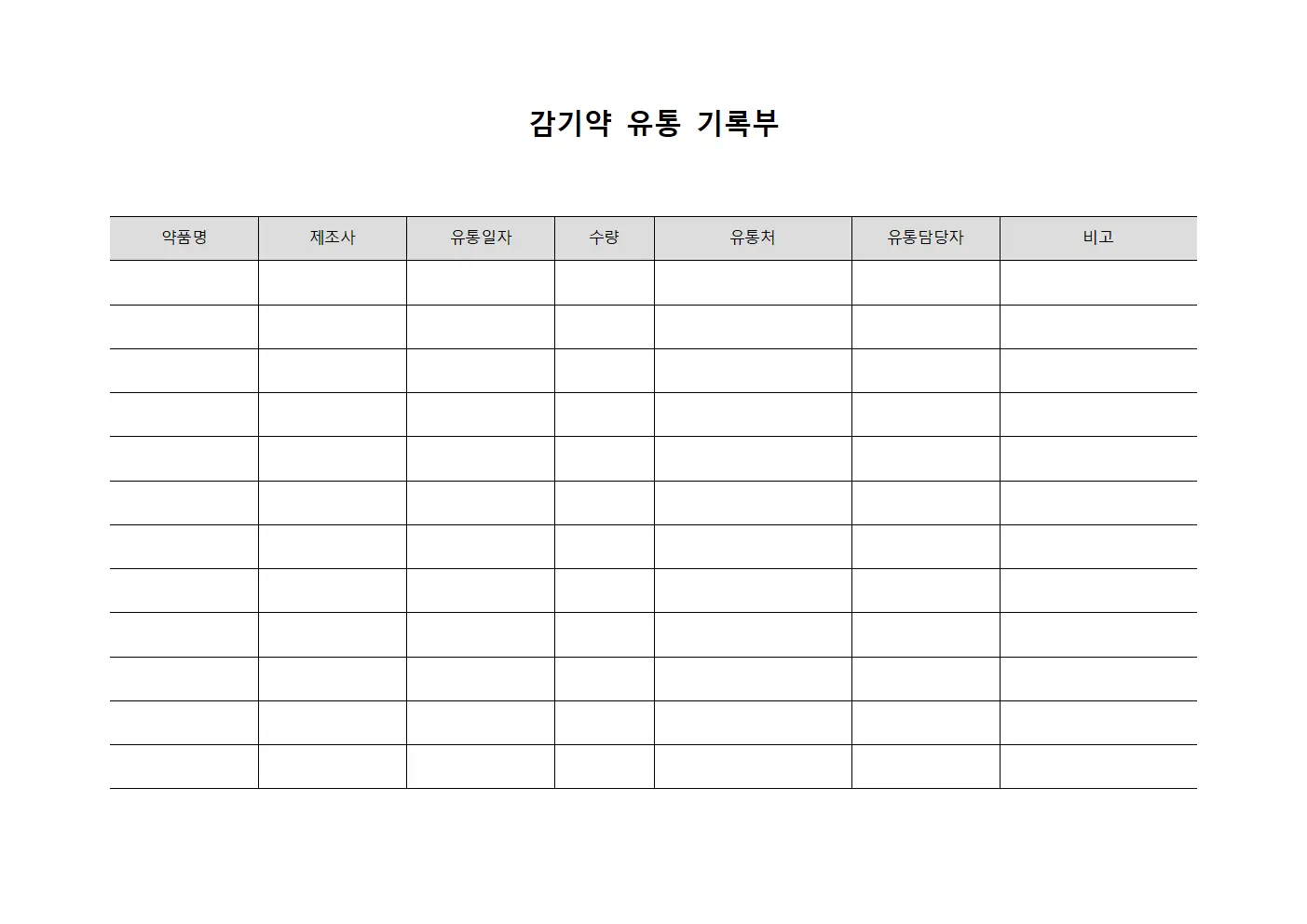 감기약 유통 기록부

| 약품명 | 제조사 | 유통일자 | 수량 | 유통처 | 유통담당자 | 비고 |
|---|---|---|---|---|---|---|
| | | | | | | |
| | | | | | | |
| | | | | | | |
| | | | | | | |
| | | | | | | |
| | | | | | | |
| | | | | | | |
| | | | | | | |
| | | | | | | |
| | | | | | | |
| | | | | | | |
| | | | | | | |